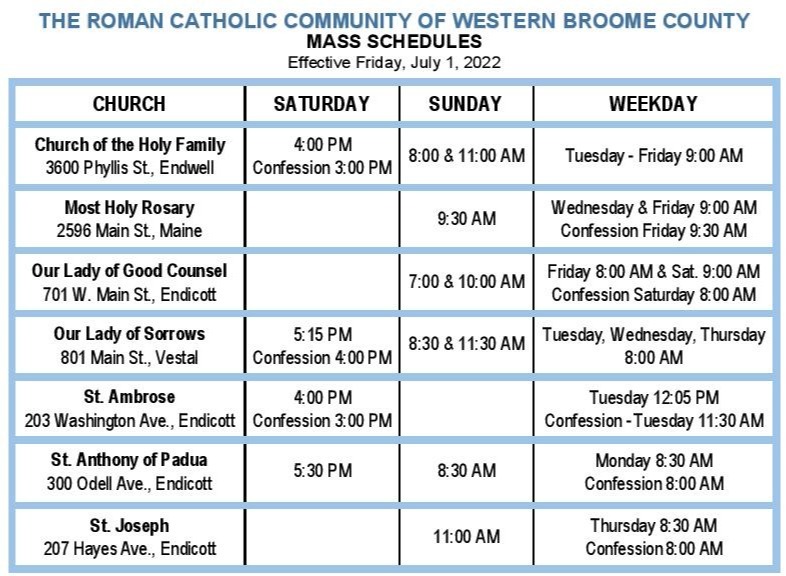 THE ROMAN CATHOLIC COMMUNITY OF WESTERN BROOME COUNTY
MASS SCHEDULES
Effective Friday, July 1, 2022

| CHURCH | SATURDAY | SUNDAY | WEEKDAY |
|---|---|---|---|
| Church of the Holy Family 3600 Phyllis St., Endwell | 4:00 PM Confession 3:00 PM | 8:00 & 11:00 AM | Tuesday - Friday 9:00 AM |
| Most Holy Rosary 2596 Main St., Maine | | 9:30 AM | Wednesday & Friday 9:00 AM Confession Friday 9:30 AM |
| Our Lady of Good Counsel 701 W. Main St., Endicott | | 7:00 & 10:00 AM | Friday 8:00 AM & Sat. 9:00 AM Confession Saturday 8:00 AM |
| Our Lady of Sorrows 801 Main St., Vestal | 5:15 PM Confession 4:00 PM | 8:30 & 11:30 AM | Tuesday, Wednesday, Thursday 8:00 AM |
| St. Ambrose 203 Washington Ave., Endicott | 4:00 PM Confession 3:00 PM | | Tuesday 12:05 PM Confession - Tuesday 11:30 AM |
| St. Anthony of Padua 300 Odell Ave., Endicott | 5:30 PM | 8:30 AM | Monday 8:30 AM Confession 8:00 AM |
| St. Joseph 207 Hayes Ave., Endicott | | 11:00 AM | Thursday 8:30 AM Confession 8:00 AM |